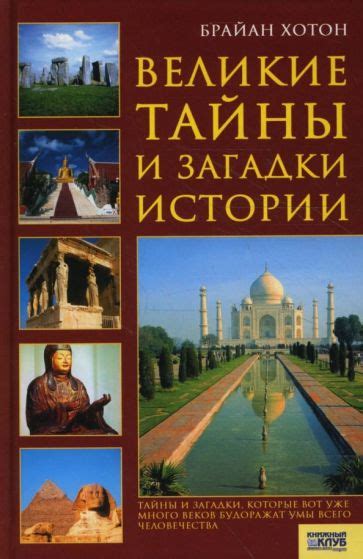 БРАЙАН ХОТОН

ВЕЛИКИЕ ТАЙНЫ И ЗАГАДКИ ИСТОРИИ

ТАЙНЫ И ЗАГАДКИ, КОТОРЫЕ ВОТ УЖЕ МНОГО ВЕКОВ БУДОРАЖАТ УМЫ ВСЕГО ЧЕЛОВЕЧЕСТВА

КНИЖНЫЙ КЛУБ